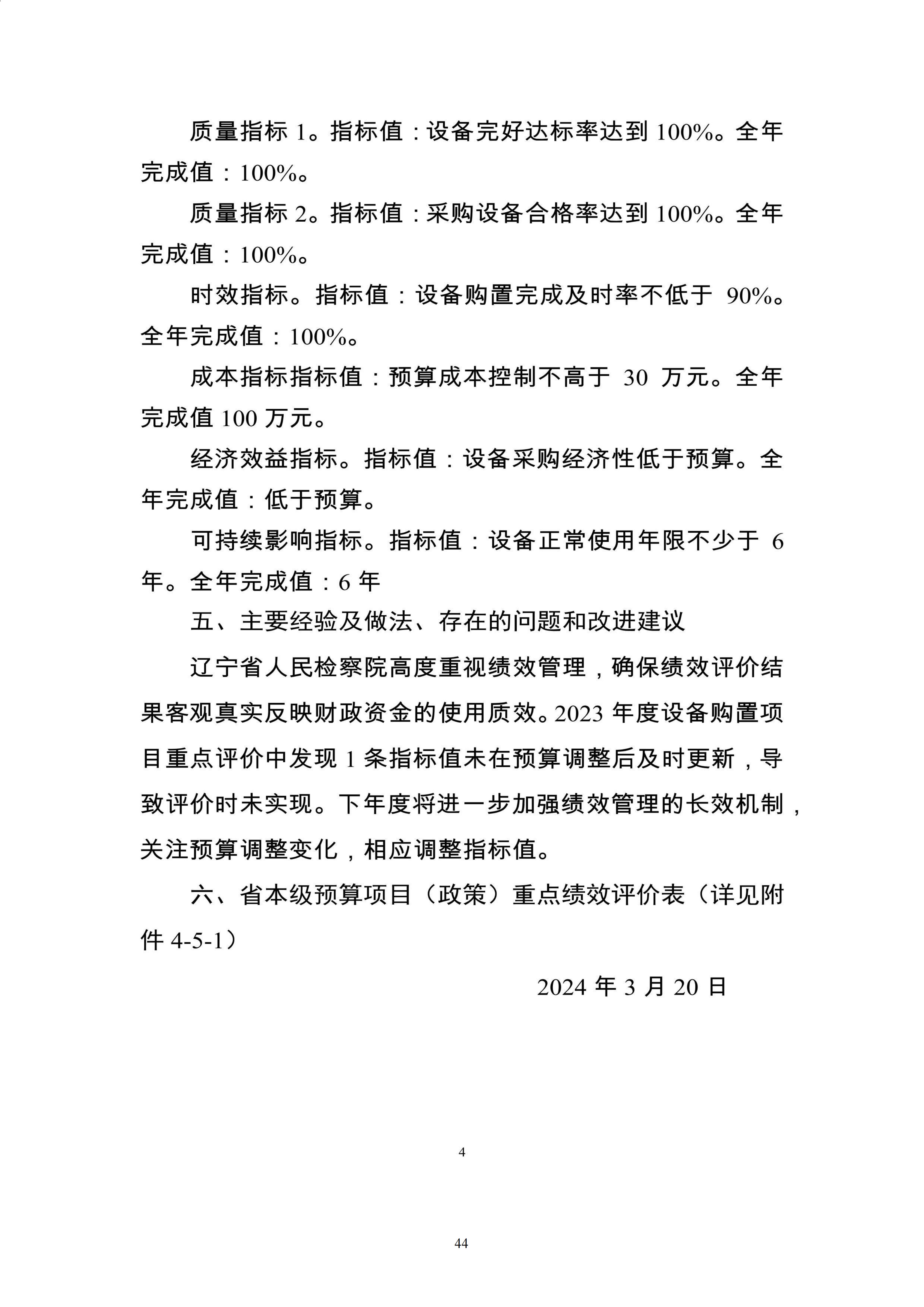 质量指标 1。指标值：设备完好达标率达到 100%。全年完成值：100%。

质量指标 2。指标值：采购设备合格率达到 100%。全年完成值：100%。

时效指标。指标值：设备购置完成及时率不低于 90%。全年完成值：100%。

成本指标指标值：预算成本控制不高于 30 万元。全年完成值 100 万元。

经济效益指标。指标值：设备采购经济性低于预算。全年完成值：低于预算。

可持续影响指标。指标值：设备正常使用年限不少于 6 年。全年完成值：6 年

五、主要经验及做法、存在的问题和改进建议

辽宁省人民检察院高度重视绩效管理，确保绩效评价结果客观真实反映财政资金的使用质效。2023 年度设备购置项目重点评价中发现 1 条指标值未在预算调整后及时更新，导致评价时未实现。下年度将进一步加强绩效管理的长效机制，关注预算调整变化，相应调整指标值。

六、省本级预算项目（政策）重点绩效评价表（详见附件 4-5-1）

2024 年 3 月 20 日

4

44